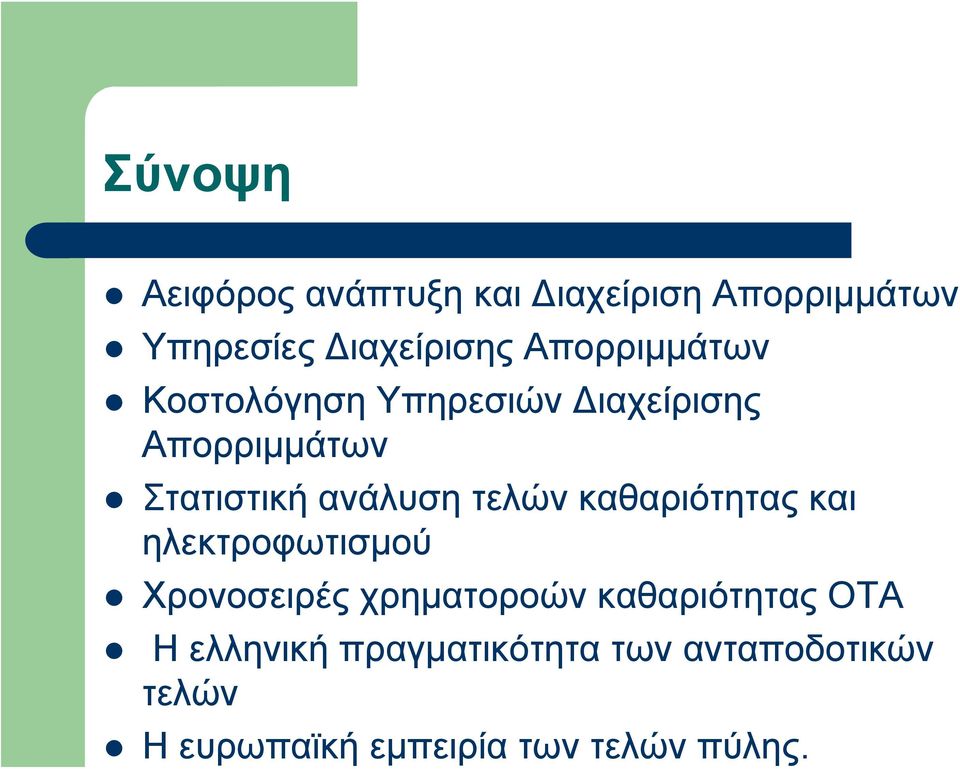 Σύνοψη

- Αειφόρος ανάπτυξη και Διαχείριση Απορριμμάτων
- Υπηρεσίες Διαχείρισης Απορριμμάτων
- Κοστολόγηση Υπηρεσιών Διαχείρισης Απορριμμάτων
- Στατιστική ανάλυση τελών καθαριότητας και ηλεκτροφωτισμού
- Χρονοσειρές χρηματοροών καθαριότητας ΟΤΑ
- Η ελληνική πραγματικότητα των ανταποδοτικών τελών
- Η ευρωπαϊκή εμπειρία των τελών πύλης.